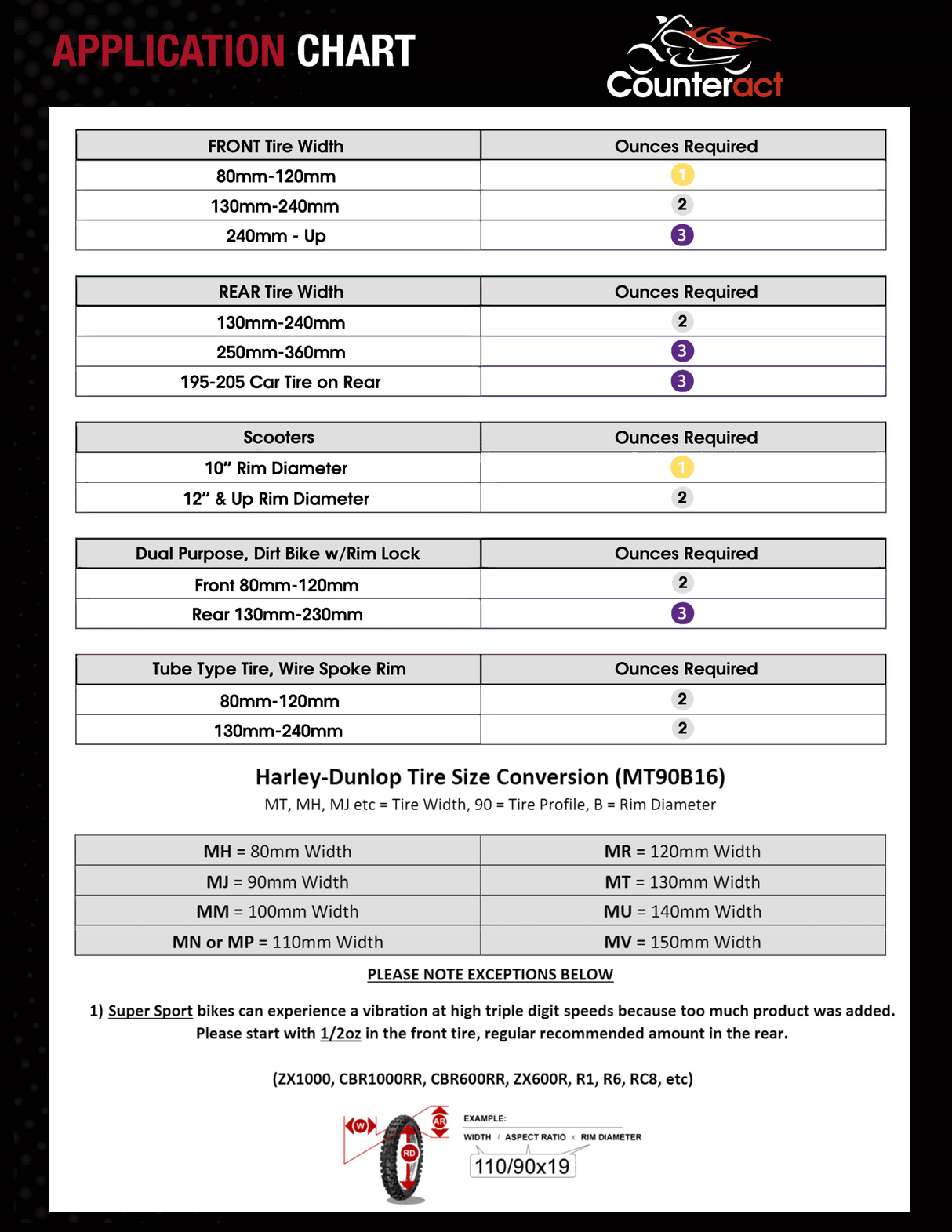 APPLICATION CHART

Counteract

| FRONT Tire Width | Ounces Required |
|---|---|
| 80mm-120mm | 1 |
| 130mm-240mm | 2 |
| 240mm - Up | 3 |

| REAR Tire Width | Ounces Required |
|---|---|
| 130mm-240mm | 2 |
| 250mm-360mm | 3 |
| 195-205 Car Tire on Rear | 3 |

| Scooters | Ounces Required |
|---|---|
| 10” Rim Diameter | 1 |
| 12” & Up Rim Diameter | 2 |

| Dual Purpose, Dirt Bike w/Rim Lock | Ounces Required |
|---|---|
| Front 80mm-120mm | 2 |
| Rear 130mm-230mm | 3 |

| Tube Type Tire, Wire Spoke Rim | Ounces Required |
|---|---|
| 80mm-120mm | 2 |
| 130mm-240mm | 2 |

Harley-Dunlop Tire Size Conversion (MT90B16)

MT, MH, MJ etc = Tire Width, 90 = Tire Profile, B = Rim Diameter

| MH = 80mm Width | MR = 120mm Width |
|---|---|
| MJ = 90mm Width | MT = 130mm Width |
| MM = 100mm Width | MU = 140mm Width |
| MN or MP = 110mm Width | MV = 150mm Width |

PLEASE NOTE EXCEPTIONS BELOW

1) Super Sport bikes can experience a vibration at high triple digit speeds because too much product was added. Please start with 1/2oz in the front tire, regular recommended amount in the rear.

(ZX1000, CBR1000RR, CBR600RR, ZX600R, R1, R6, RC8, etc)

W AR RD

EXAMPLE:
WIDTH / ASPECT RATIO x RIM DIAMETER
110/90x19